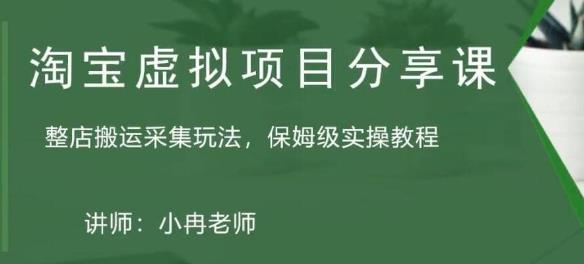 淘宝虚拟项目分享课

整店搬运采集玩法，保姆级实操教程

讲师：小冉老师